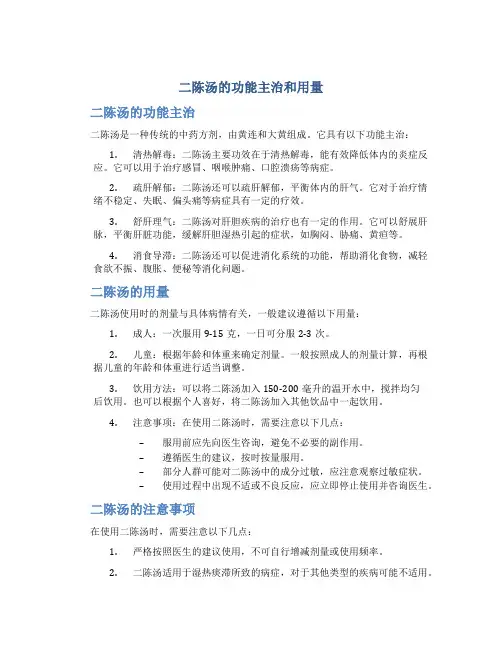 二陈汤的功能主治和用量

二陈汤的功能主治

二陈汤是一种传统的中药方剂，由黄连和大黄组成。它具有以下功能主治：

1. 清热解毒：二陈汤主要功效在于清热解毒，能有效降低体内的炎症反应。它可以用于治疗感冒、咽喉肿痛、口腔溃疡等病症。

2. 疏肝解郁：二陈汤还可以疏肝解郁，平衡体内的肝气。它对于治疗情绪不稳定、失眠、偏头痛等病症具有一定的疗效。

3. 舒肝理气：二陈汤对肝胆疾病的治疗也有一定的作用。它可以舒展肝脉，平衡肝脏功能，缓解肝胆湿热引起的症状，如胸闷、胁痛、黄疸等。

4. 消食导滞：二陈汤还可以促进消化系统的功能，帮助消化食物，减轻食欲不振、腹胀、便秘等消化问题。

二陈汤的用量

二陈汤使用时的剂量与具体病情有关，一般建议遵循以下用量：

1. 成人：一次服用 9-15 克，一日可分服 2-3 次。

2. 儿童：根据年龄和体重来确定剂量。一般按照成人的剂量计算，再根据儿童的年龄和体重进行适当调整。

3. 饮用方法：可以将二陈汤加入 150-200 毫升的温开水中，搅拌均匀后饮用。也可以根据个人喜好，将二陈汤加入其他饮品中一起饮用。

4. 注意事项：在使用二陈汤时，需要注意以下几点：

– 服用前应先向医生咨询，避免不必要的副作用。
– 遵循医生的建议，按时按量服用。
– 部分人群可能对二陈汤中的成分过敏，应注意观察过敏症状。
– 使用过程中出现不适或不良反应，应立即停止使用并咨询医生。

二陈汤的注意事项

在使用二陈汤时，需要注意以下几点：

1. 严格按照医生的建议使用，不可自行增减剂量或使用频率。

2. 二陈汤适用于湿热痰滞所致的病症，对于其他类型的疾病可能不适用。